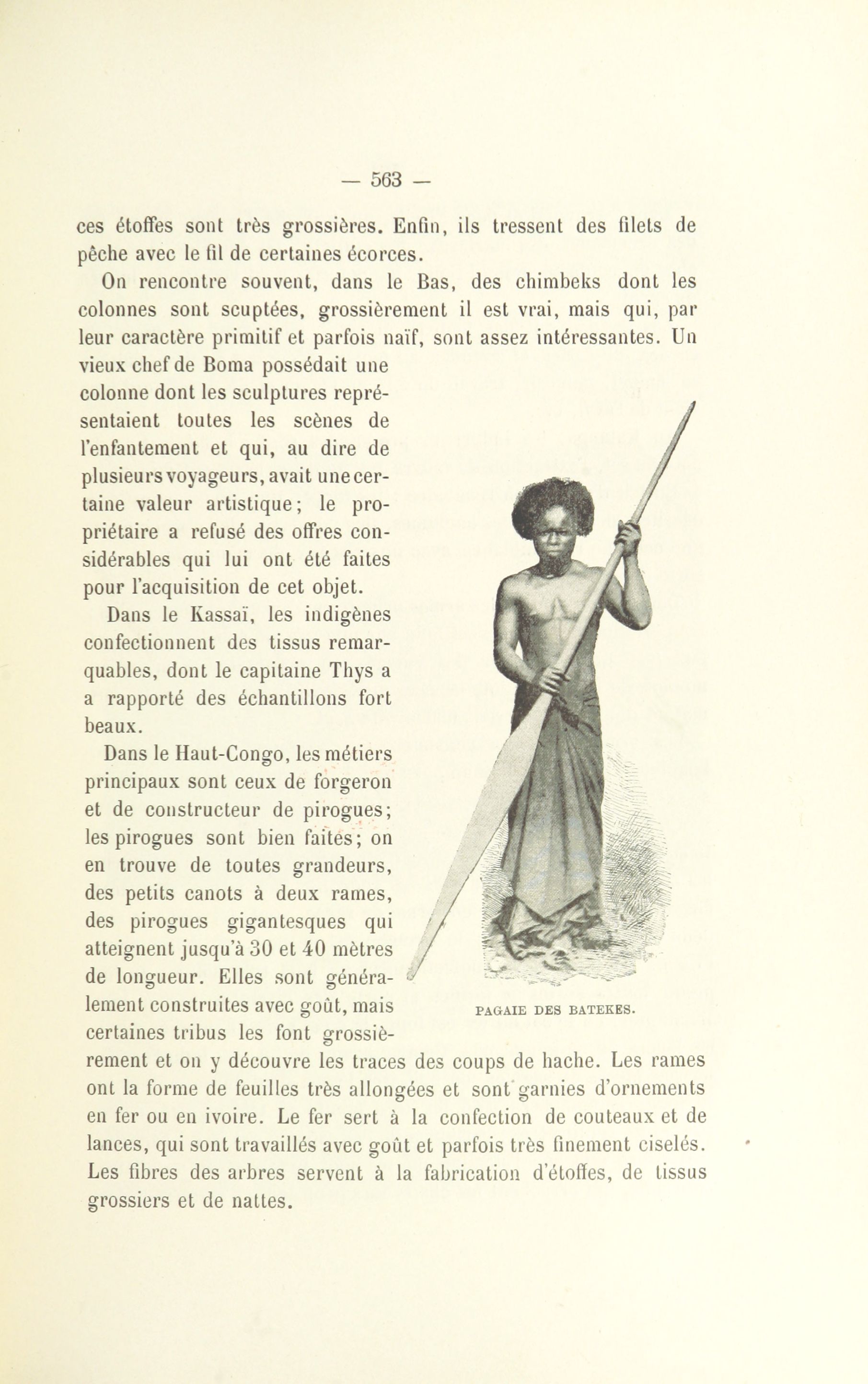 — 563 —

ces étoffes sont très grossières. Enfin, ils tressent des filets de pêche avec le fil de certaines écorces.

On rencontre souvent, dans le Bas, des chimbeks dont les colonnes sont scuptées, grossièrement il est vrai, mais qui, par leur caractère primitif et parfois naïf, sont assez intéressantes. Un vieux chef de Boma possédait une colonne dont les sculptures représentaient toutes les scènes de l'enfantement et qui, au dire de plusieurs voyageurs, avait une certaine valeur artistique; le propriétaire a refusé des offres considérables qui lui ont été faites pour l'acquisition de cet objet.

Dans le Kassaï, les indigènes confectionnent des tissus remarquables, dont le capitaine Thys a a rapporté des échantillons fort beaux.

Dans le Haut-Congo, les métiers principaux sont ceux de forgeron et de constructeur de pirogues; les pirogues sont bien faites; on en trouve de toutes grandeurs, des petits canots à deux rames, des pirogues gigantesques qui atteignent jusqu'à 30 et 40 mètres de longueur. Elles sont généralement construites avec goût, mais certaines tribus les font grossièrement et on y découvre les traces des coups de hache. Les rames ont la forme de feuilles très allongées et sont garnies d'ornements en fer ou en ivoire. Le fer sert à la confection de couteaux et de lances, qui sont travaillés avec goût et parfois très finement ciselés. Les fibres des arbres servent à la fabrication d'étoffes, de tissus grossiers et de nattes.

PAGAIE DES BATEKES.